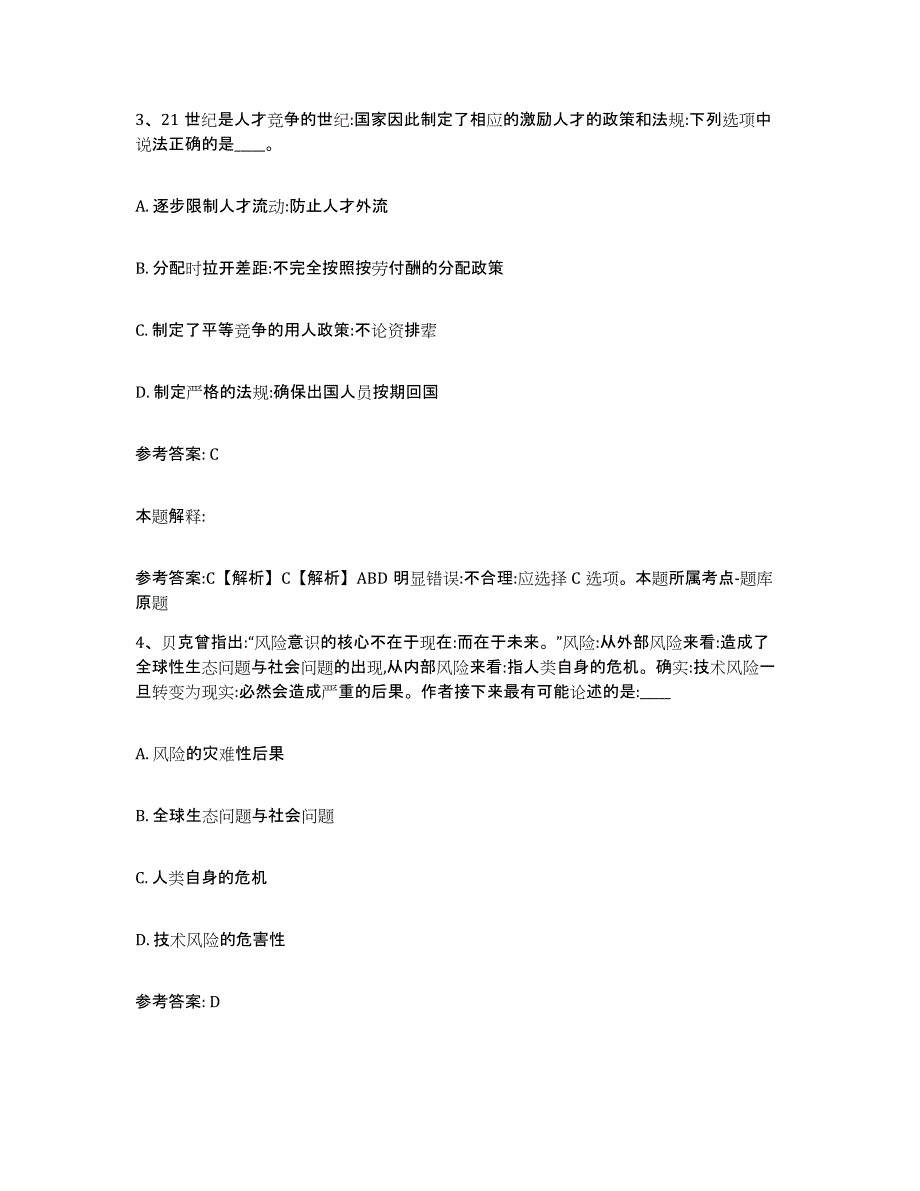 3、21 世纪是人才竞争的世纪:国家因此制定了相应的激励人才的政策和法规:下列选项中说法正确的是____。

A. 逐步限制人才流动:防止人才外流

B. 分配时拉开差距:不完全按照按劳付酬的分配政策

C. 制定了平等竞争的用人政策:不论资排辈

D. 制定严格的法规:确保出国人员按期回国

参考答案: C

本题解释:

参考答案:C【解析】C【解析】ABD 明显错误:不合理:应选择 C 选项。本题所属考点-题库原题

4、贝克曾指出:“风险意识的核心不在于现在:而在于未来。”风险:从外部风险来看:造成了全球性生态问题与社会问题的出现,从内部风险来看:指人类自身的危机。确实:技术风险一旦转变为现实:必然会造成严重的后果。作者接下来最有可能论述的是:____

A. 风险的灾难性后果

B. 全球生态问题与社会问题

C. 人类自身的危机

D. 技术风险的危害性

参考答案: D